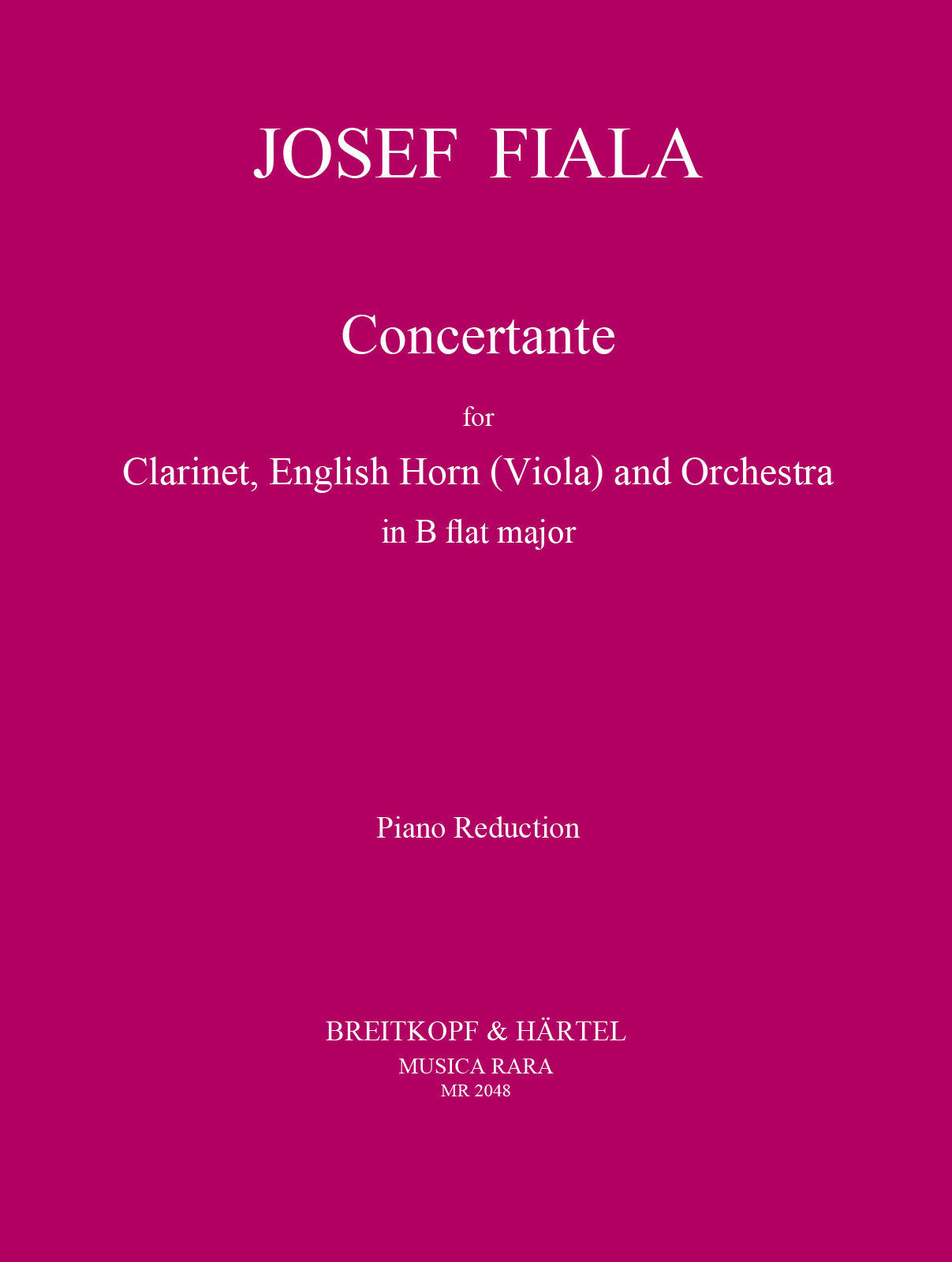 JOSEF FIALA

Concertante

for

Clarinet, English Horn (Viola) and Orchestra

in B flat major

Piano Reduction

BREITKOPF & HÄRTEL

MUSICA RARA

MR 2048